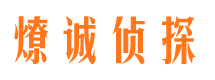 燎诚侦探